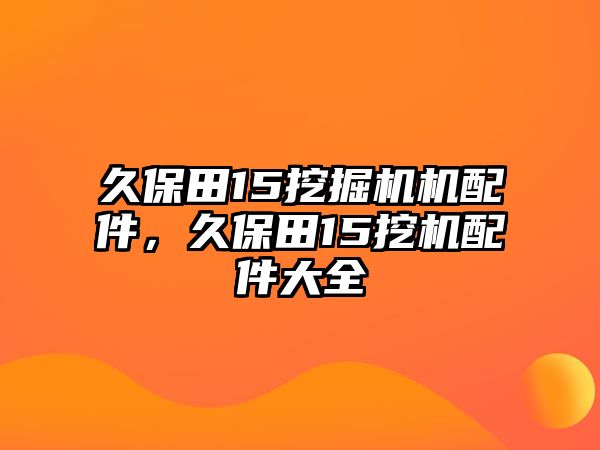 久保田15挖掘机机配件，久保田15挖机配件大全